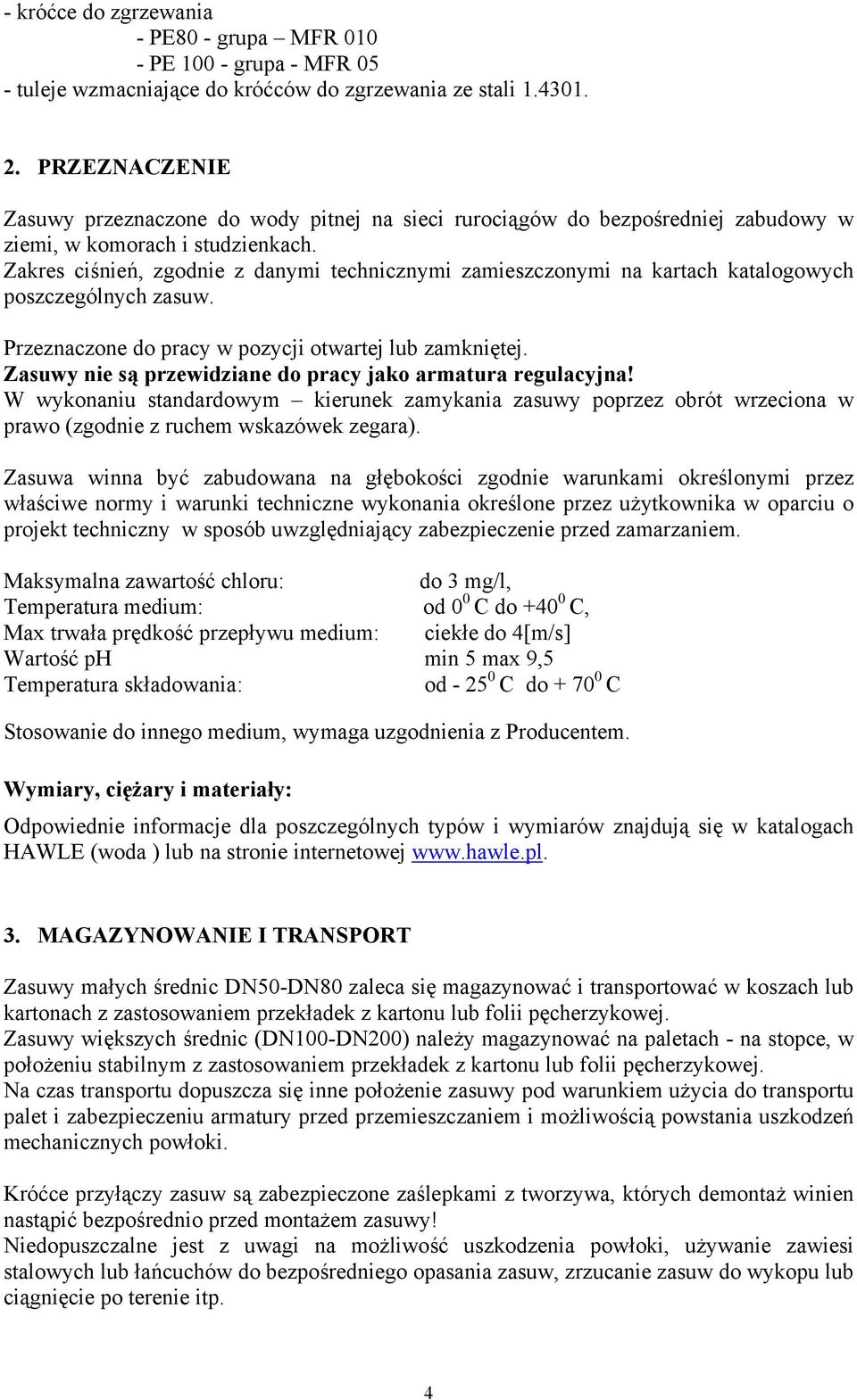 - króćce do zgrzewania
- PE80 - grupa – MFR 010
- PE 100 - grupa - MFR 05
- tuleje wzmacniające do króćców do zgrzewania ze stali 1.4301.

2. PRZEZNACZENIE

Zasuwy przeznaczone do wody pitnej na sieci rurociągów do bezpośredniej zabudowy w ziemi, w komorach i studzienkach.
Zakres ciśnień, zgodnie z danymi technicznymi zamieszczonymi na kartach katalogowych poszczególnych zasuw.

Przeznaczone do pracy w pozycji otwartej lub zamkniętej.
Zasuwy nie są przewidziane do pracy jako armatura regulacyjna!
W wykonaniu standardowym – kierunek zamykania zasuwy poprzez obrót wrzeciona w prawo (zgodnie z ruchem wskazówek zegara).

Zasuwa winna być zabudowana na głębokości zgodnie warunkami określonymi przez właściwe normy i warunki techniczne wykonania określone przez użytkownika w oparciu o projekt techniczny w sposób uwzględniający zabezpieczenie przed zamarzaniem.

Maksymalna zawartość chloru: do 3 mg/l,
Temperatura medium: od $0^0$ C do $+40^0$ C,
Max trwała prędkość przepływu medium: ciekłe do 4[m/s]
Wartość pH min 5 max 9,5
Temperatura składowania: od - $25^0$ C do + $70^0$ C

Stosowanie do innego medium, wymaga uzgodnienia z Producentem.

Wymiary, ciężary i materiały:

Odpowiednie informacje dla poszczególnych typów i wymiarów znajdują się w katalogach HAWLE (woda ) lub na stronie internetowej www.hawle.pl.

3. MAGAZYNOWANIE I TRANSPORT

Zasuwy małych średnic DN50-DN80 zaleca się magazynować i transportować w koszach lub kartonach z zastosowaniem przekładek z kartonu lub folii pęcherzykowej.
Zasuwy większych średnic (DN100-DN200) należy magazynować na paletach - na stopce, w położeniu stabilnym z zastosowaniem przekładek z kartonu lub folii pęcherzykowej.
Na czas transportu dopuszcza się inne położenie zasuwy pod warunkiem użycia do transportu palet i zabezpieczeniu armatury przed przemieszczaniem i możliwością powstania uszkodzeń mechanicznych powłoki.

Króćce przyłączy zasuw są zabezpieczone zaślepkami z tworzywa, których demontaż winien nastąpić bezpośrednio przed montażem zasuwy!
Niedopuszczalne jest z uwagi na możliwość uszkodzenia powłoki, używanie zawiesi stalowych lub łańcuchów do bezpośredniego opasania zasuw, zrzucanie zasuw do wykopu lub ciągnięcie po terenie itp.

4